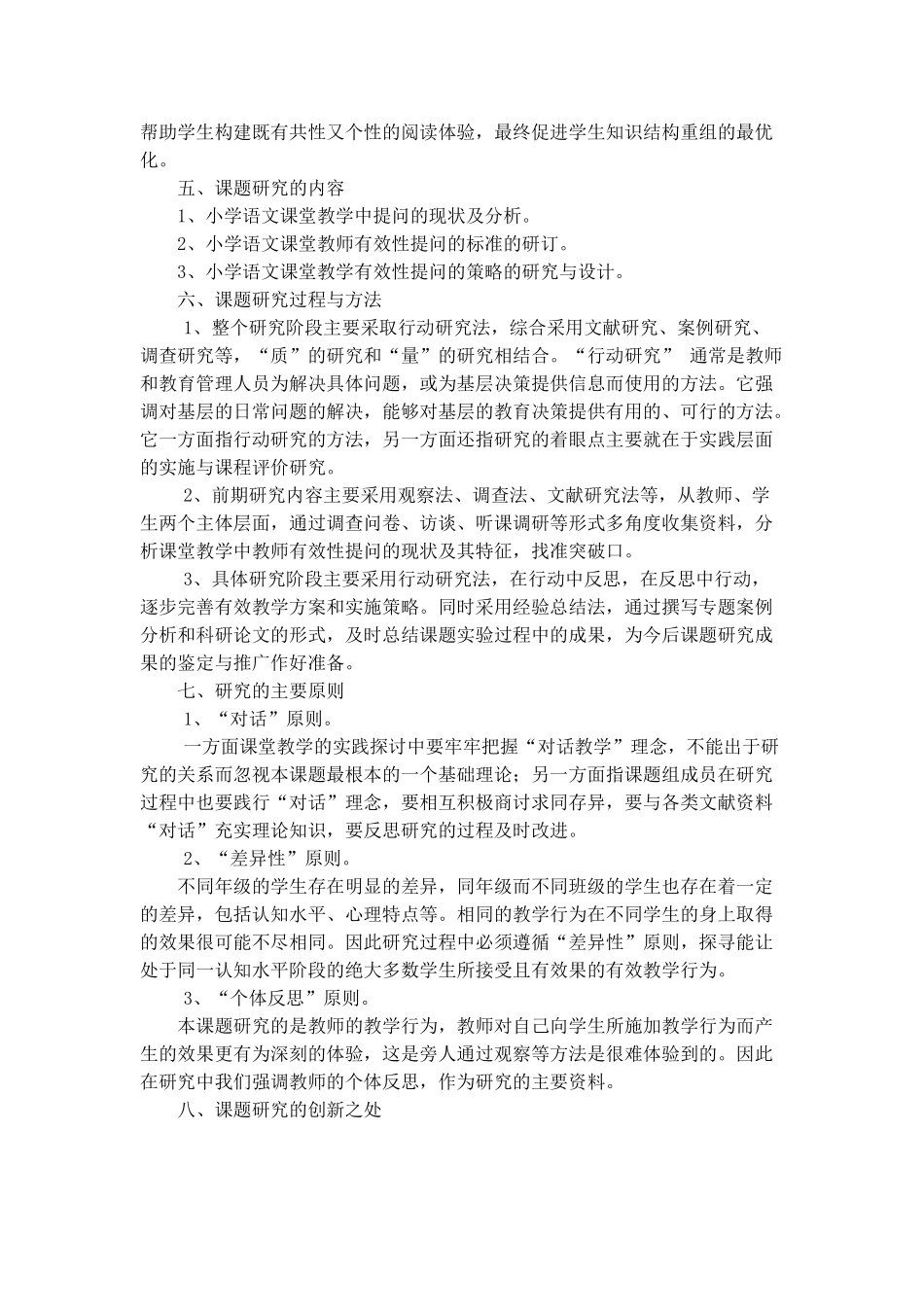 帮助学生构建既有共性又个性的阅读体验，最终促进学生知识结构重组的最优化。

五、课题研究的内容

1、小学语文课堂教学中提问的现状及分析。

2、小学语文课堂教师有效性提问的标准的研订。

3、小学语文课堂教学有效性提问的策略的研究与设计。

六、课题研究过程与方法

1、整个研究阶段主要采取行动研究法，综合采用文献研究、案例研究、调查研究等，“质”的研究和“量”的研究相结合。“行动研究” 通常是教师和教育管理人员为解决具体问题，或为基层决策提供信息而使用的方法。它强调对基层的日常问题的解决，能够对基层的教育决策提供有用的、可行的方法。它一方面指行动研究的方法，另一方面还指研究的着眼点主要就在于实践层面的实施与课程评价研究。

2、前期研究内容主要采用观察法、调查法、文献研究法等，从教师、学生两个主体层面，通过调查问卷、访谈、听课调研等形式多角度收集资料，分析课堂教学中教师有效性提问的现状及其特征，找准突破口。

3、具体研究阶段主要采用行动研究法，在行动中反思，在反思中行动，逐步完善有效教学方案和实施策略。同时采用经验总结法，通过撰写专题案例分析和科研论文的形式，及时总结课题实验过程中的成果，为今后课题研究成果的鉴定与推广作好准备。

七、研究的主要原则

1、“对话”原则。

一方面课堂教学的实践探讨中要牢牢把握“对话教学”理念，不能出于研究的关系而忽视本课题最根本的一个基础理论；另一方面指课题组成员在研究过程中也要践行“对话”理念，要相互积极商讨求同存异，要与各类文献资料“对话”充实理论知识，要反思研究的过程及时改进。

2、“差异性”原则。

不同年级的学生存在明显的差异，同年级而不同班级的学生也存在着一定的差异，包括认知水平、心理特点等。相同的教学行为在不同学生的身上取得的效果很可能不尽相同。因此研究过程中必须遵循“差异性”原则，探寻能让处于同一认知水平阶段的绝大多数学生所接受且有效果的有效教学行为。

3、“个体反思”原则。

本课题研究的是教师的教学行为，教师对自己向学生所施加教学行为而产生的效果更有为深刻的体验，这是旁人通过观察等方法是很难体验到的。因此在研究中我们强调教师的个体反思，作为研究的主要资料。

八、课题研究的创新之处